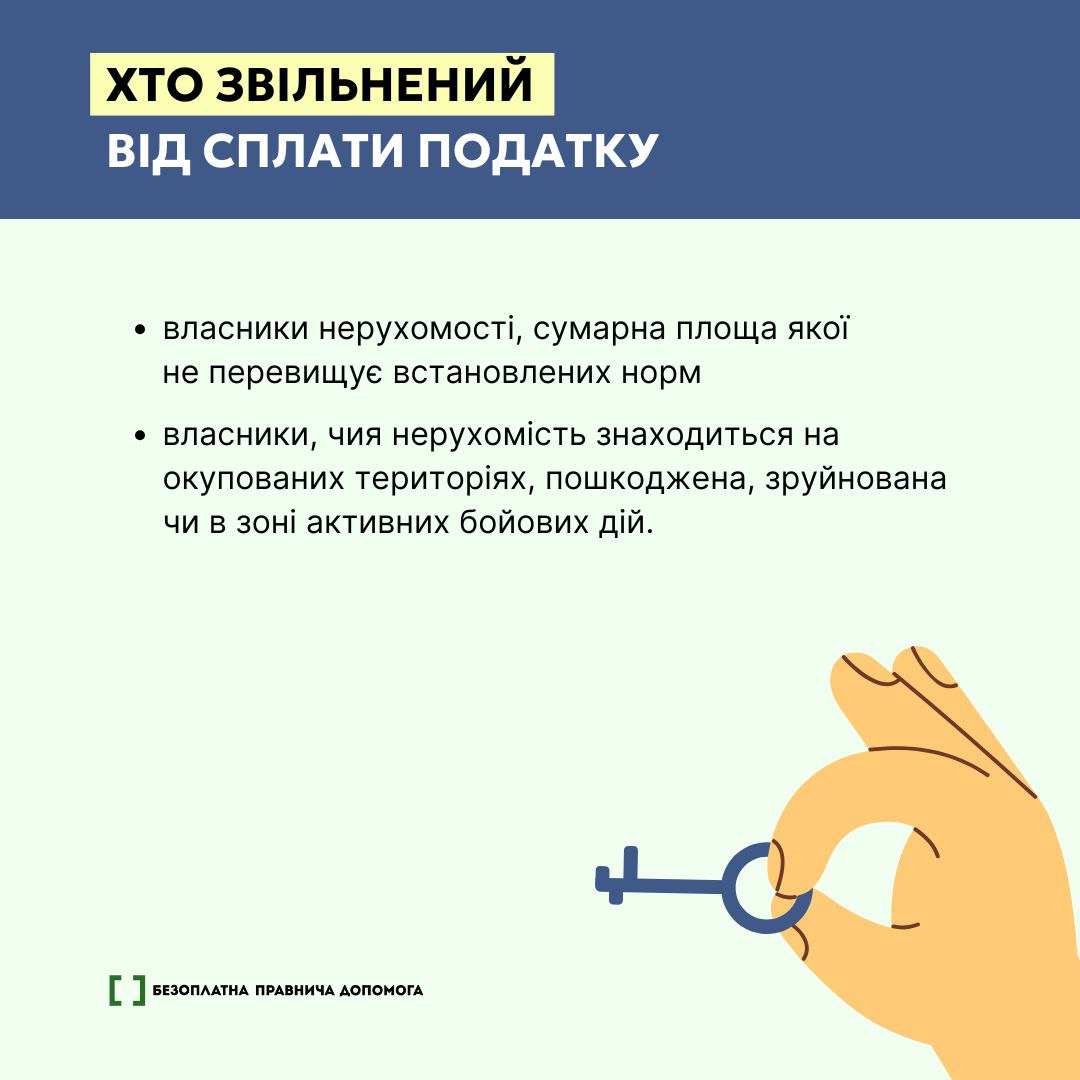 ХТО ЗВІЛЬНЕНИЙ
ВІД СПЛАТИ ПОДАТКУ

• власники нерухомості, сумарна площа якої не перевищує встановлених норм

• власники, чия нерухомість знаходиться на окупованих територіях, пошкоджена, зруйнована чи в зоні активних бойових дій.

[ ] БЕЗОПЛАТНА ПРАВНИЧА ДОПОМОГА